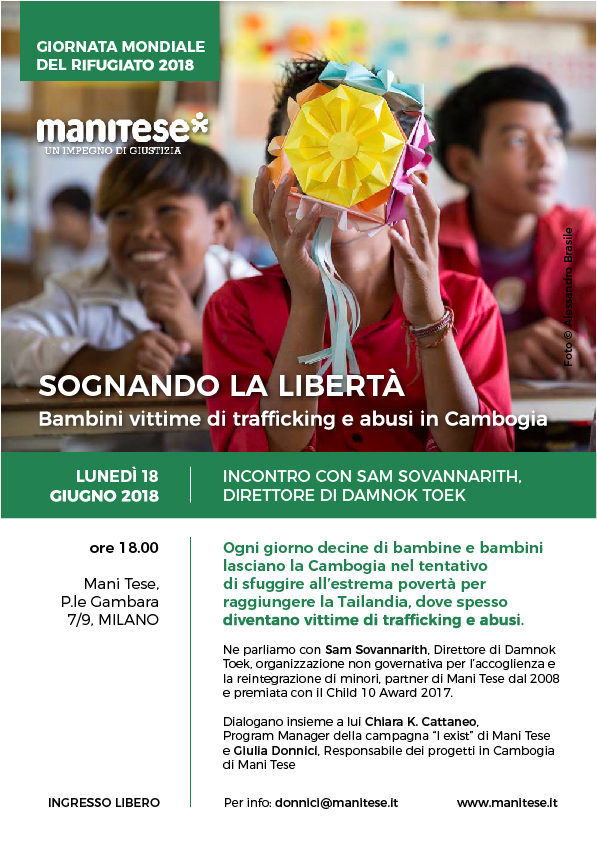 GIORNATA MONDIALE DEL RIFUGIATO 2018

manitese*
UN IMPEGNO DI GIUSTIZIA

Foto © Alessandro Brasile

SOGNANDO LA LIBERTÀ
Bambini vittime di trafficking e abusi in Cambogia

LUNEDÌ 18 GIUGNO 2018

INCONTRO CON SAM SOVANNARITH, DIRETTORE DI DAMNOK TOEK

ore 18.00

Mani Tese, P.le Gambara 7/9, MILANO

Ogni giorno decine di bambine e bambini lasciano la Cambogia nel tentativo di sfuggire all'estrema povertà per raggiungere la Tailandia, dove spesso diventano vittime di trafficking e abusi.

Ne parliamo con Sam Sovannarith, Direttore di Damnok Toek, organizzazione non governativa per l'accoglienza e la reintegrazione di minori, partner di Mani Tese dal 2008 e premiata con il Child 10 Award 2017.

Dialogano insieme a lui Chiara K. Cattaneo, Program Manager della campagna "I exist" di Mani Tese e Giulia Donnici, Responsabile dei progetti in Cambogia di Mani Tese

INGRESSO LIBERO

Per info: donnici@manitese.it

www.manitese.it